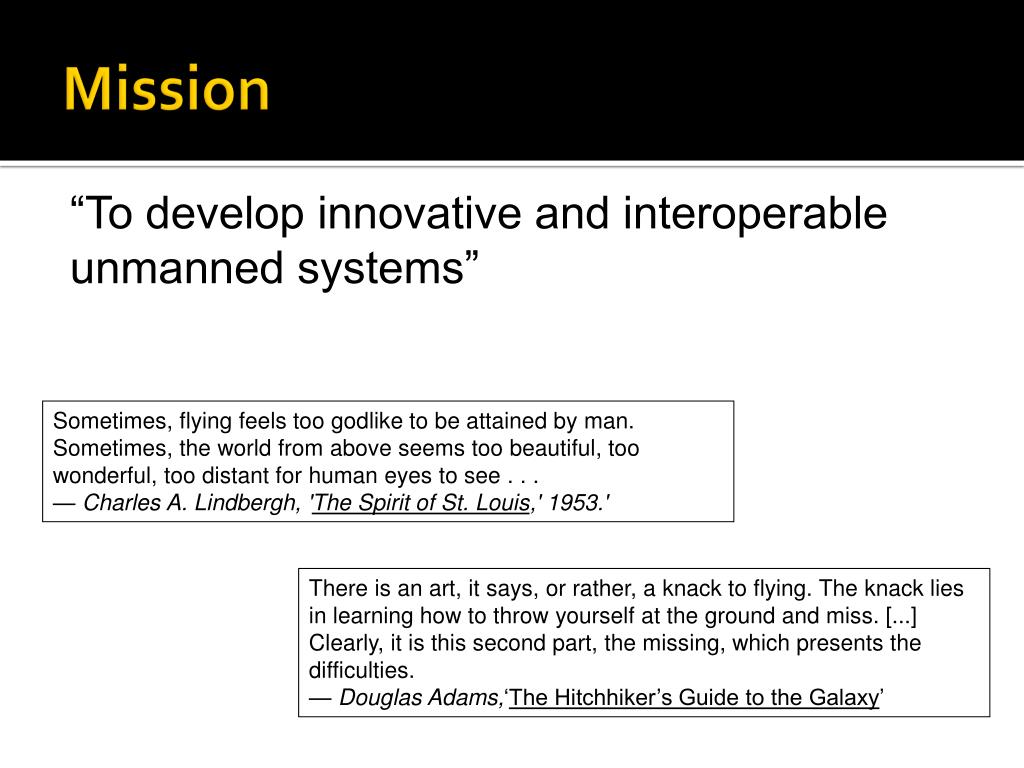 Mission

“To develop innovative and interoperable unmanned systems”

Sometimes, flying feels too godlike to be attained by man. Sometimes, the world from above seems too beautiful, too wonderful, too distant for human eyes to see . . .
— Charles A. Lindbergh, 'The Spirit of St. Louis,' 1953.'

There is an art, it says, or rather, a knack to flying. The knack lies in learning how to throw yourself at the ground and miss. [...] Clearly, it is this second part, the missing, which presents the difficulties.
— Douglas Adams,‘The Hitchhiker’s Guide to the Galaxy’